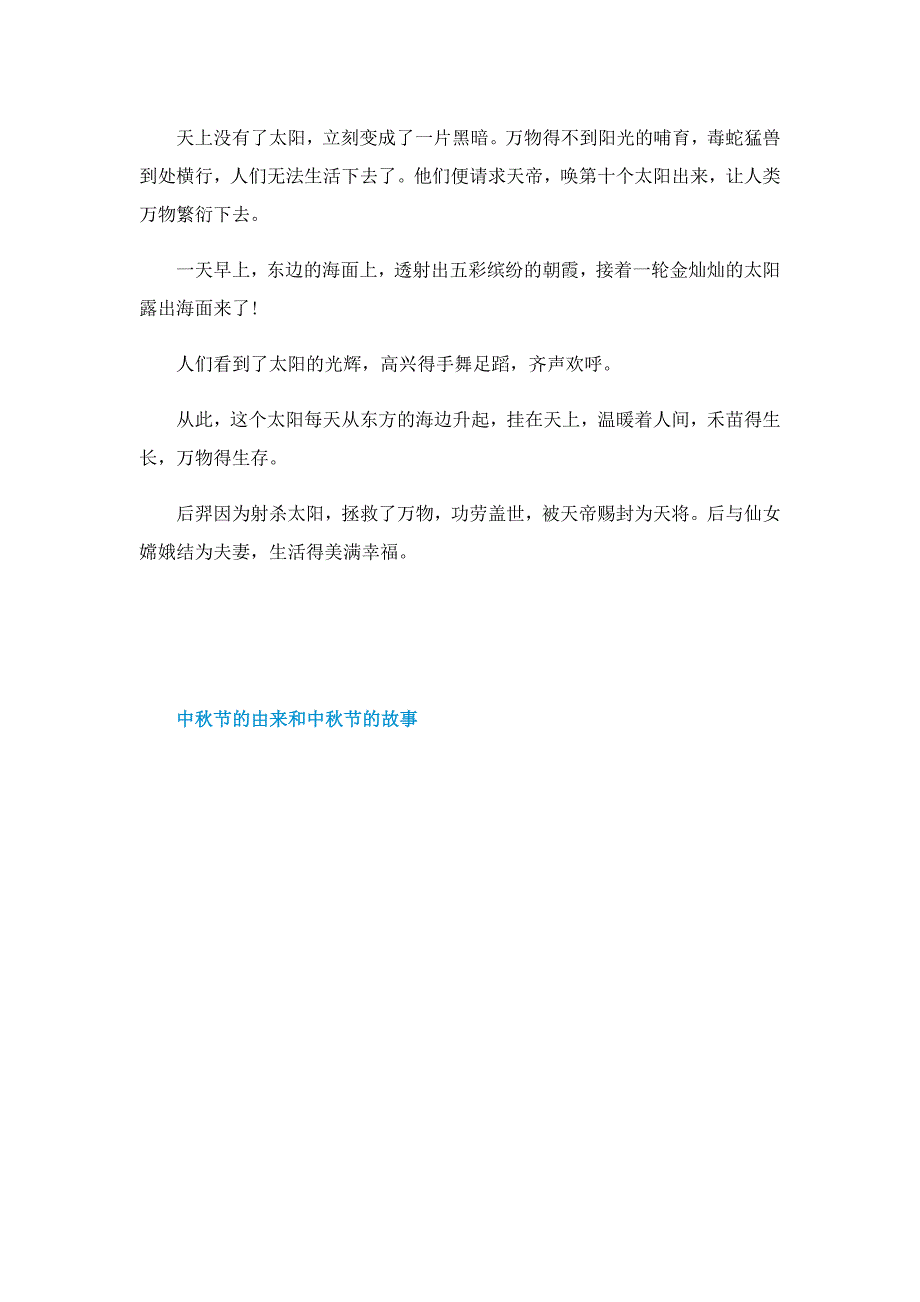 天上没有了太阳，立刻变成了一片黑暗。万物得不到阳光的哺育，毒蛇猛兽到处横行，人们无法生活下去了。他们便请求天帝，唤第十个太阳出来，让人类万物繁衍下去。

一天早上，东边的海面上，透射出五彩缤纷的朝霞，接着一轮金灿灿的太阳露出海面来了！

人们看到了太阳的光辉，高兴得手舞足蹈，齐声欢呼。

从此，这个太阳每天从东方的海边升起，挂在天上，温暖着人间，禾苗得生长，万物得生存。

后羿因为射杀太阳，拯救了万物，功劳盖世，被天帝赐封为天将。后与仙女嫦娥结为夫妻，生活得美满幸福。

中秋节的由来和中秋节的故事